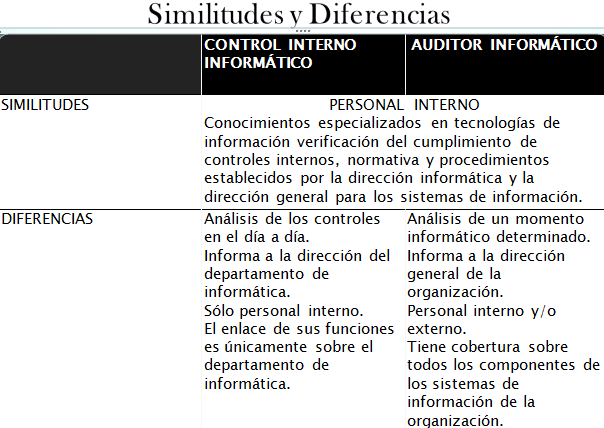 Similitudes y Diferencias

| | CONTROL INTERNO INFORMÁTICO | AUDITOR INFORMÁTICO |
|---|---|---|
| SIMILITUDES | PERSONAL INTERNO Conocimientos especializados en tecnologías de información verificación del cumplimiento de controles internos, normativa y procedimientos establecidos por la dirección informática y la dirección general para los sistemas de información. | |
| DIFERENCIAS | Análisis de los controles en el día a día. Informa a la dirección del departamento de informática. Sólo personal interno. El enlace de sus funciones es únicamente sobre el departamento de informática. | Análisis de un momento informático determinado. Informa a la dirección general de la organización. Personal interno y/o externo. Tiene cobertura sobre todos los componentes de los sistemas de información de la organización. |